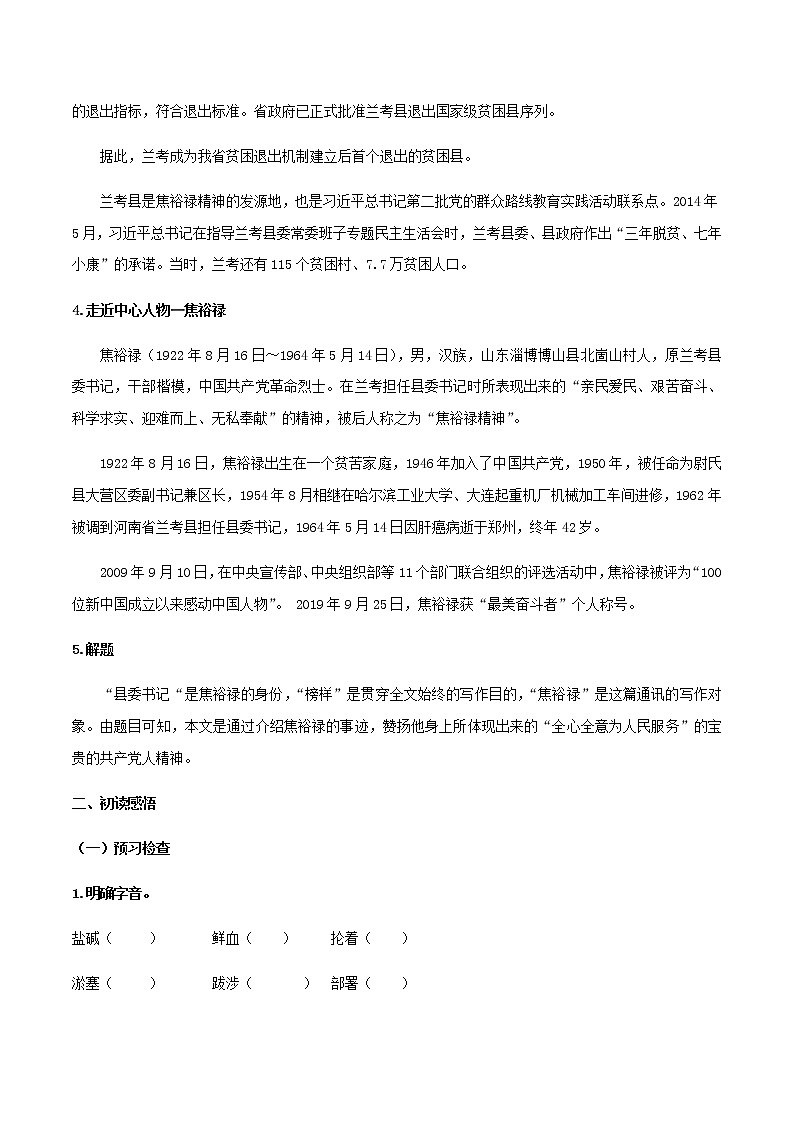 的退出指标，符合退出标准。省政府已正式批准兰考县退出国家级贫困县序列。

据此，兰考成为我省贫困退出机制建立后首个退出的贫困县。

兰考县是焦裕禄精神的发源地，也是习近平总书记第二批党的群众路线教育实践活动联系点。2014年5月，习近平总书记在指导兰考县委常委班子专题民主生活会时，兰考县委、县政府作出“三年脱贫、七年小康”的承诺。当时，兰考还有115个贫困村、7.7万贫困人口。

4.走近中心人物—焦裕禄

焦裕禄（1922年8月16日～1964年5月14日），男，汉族，山东淄博博山县北崮山村人，原兰考县委书记，干部楷模，中国共产党革命烈士。在兰考担任县委书记时所表现出来的“亲民爱民、艰苦奋斗、科学求实、迎难而上、无私奉献”的精神，被后人称之为“焦裕禄精神”。

1922年8月16日，焦裕禄出生在一个贫苦家庭，1946年加入了中国共产党，1950年，被任命为尉氏县大营区委副书记兼区长，1954年8月相继在哈尔滨工业大学、大连起重机厂机械加工车间进修，1962年被调到河南省兰考县担任县委书记，1964年5月14日因肝癌病逝于郑州，终年42岁。

2009年9月10日，在中央宣传部、中央组织部等11个部门联合组织的评选活动中，焦裕禄被评为“100位新中国成立以来感动中国人物”。 2019年9月25日，焦裕禄获“最美奋斗者”个人称号。

5.解题

“县委书记“是焦裕禄的身份，“榜样”是贯穿全文始终的写作目的，“焦裕禄”是这篇通讯的写作对象。由题目可知，本文是通过介绍焦裕禄的事迹，赞扬他身上所体现出来的“全心全意为人民服务”的宝贵的共产党人精神。

二、初读感悟

（一）预习检查

1.明确字音。

盐碱（ ） 鲜血（ ） 抡着（ ）

淤塞（ ） 跋涉（ ） 部署（ ）